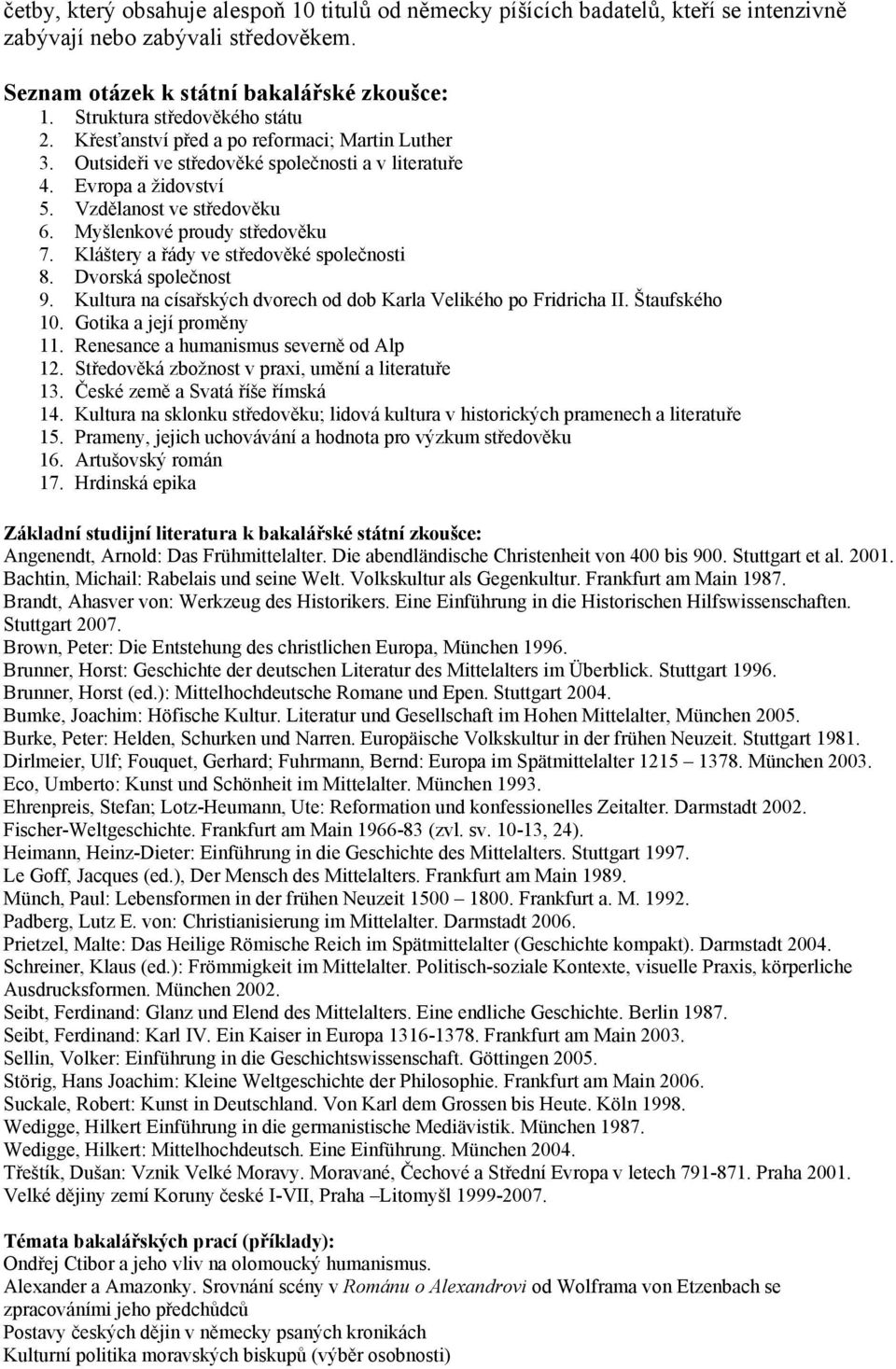 četby, který obsahuje alespoň 10 titulů od německy píšících badatelů, kteří se intenzivně zabývají nebo zabývali středověkem.

Seznam otázek k státní bakalářské zkoušce:
1. Struktura středověkého státu
2. Křesťanství před a po reformaci; Martin Luther
3. Outsideři ve středověké společnosti a v literatuře
4. Evropa a židovství
5. Vzdělanost ve středověku
6. Myšlenkové proudy středověku
7. Kláštery a řády ve středověké společnosti
8. Dvorská společnost
9. Kultura na císařských dvorech od dob Karla Velikého po Fridricha II. Štaufského
10. Gotika a její proměny
11. Renesance a humanismus severně od Alp
12. Středověká zbožnost v praxi, umění a literatuře
13. České země a Svatá říše římská
14. Kultura na sklonku středověku; lidová kultura v historických pramenech a literatuře
15. Prameny, jejich uchovávání a hodnota pro výzkum středověku
16. Artušovský román
17. Hrdinská epika

Základní studijní literatura k bakalářské státní zkoušce:
Angenendt, Arnold: Das Frühmittelalter. Die abendländische Christenheit von 400 bis 900. Stuttgart et al. 2001.
Bachtin, Michail: Rabelais und seine Welt. Volkskultur als Gegenkultur. Frankfurt am Main 1987.
Brandt, Ahasver von: Werkzeug des Historikers. Eine Einführung in die Historischen Hilfswissenschaften. Stuttgart 2007.
Brown, Peter: Die Entstehung des christlichen Europa, München 1996.
Brunner, Horst: Geschichte der deutschen Literatur des Mittelalters im Überblick. Stuttgart 1996.
Brunner, Horst (ed.): Mittelhochdeutsche Romane und Epen. Stuttgart 2004.
Bumke, Joachim: Höfische Kultur. Literatur und Gesellschaft im Hohen Mittelalter, München 2005.
Burke, Peter: Helden, Schurken und Narren. Europäische Volkskultur in der frühen Neuzeit. Stuttgart 1981.
Dirlmeier, Ulf; Fouquet, Gerhard; Fuhrmann, Bernd: Europa im Spätmittelalter 1215 – 1378. München 2003.
Eco, Umberto: Kunst und Schönheit im Mittelalter. München 1993.
Ehrenpreis, Stefan; Lotz-Heumann, Ute: Reformation und konfessionelles Zeitalter. Darmstadt 2002.
Fischer-Weltgeschichte. Frankfurt am Main 1966-83 (zvl. sv. 10-13, 24).
Heimann, Heinz-Dieter: Einführung in die Geschichte des Mittelalters. Stuttgart 1997.
Le Goff, Jacques (ed.), Der Mensch des Mittelalters. Frankfurt am Main 1989.
Münch, Paul: Lebensformen in der frühen Neuzeit 1500 – 1800. Frankfurt a. M. 1992.
Padberg, Lutz E. von: Christianisierung im Mittelalter. Darmstadt 2006.
Prietzel, Malte: Das Heilige Römische Reich im Spätmittelalter (Geschichte kompakt). Darmstadt 2004.
Schreiner, Klaus (ed.): Frömmigkeit im Mittelalter. Politisch-soziale Kontexte, visuelle Praxis, körperliche Ausdrucksformen. München 2002.
Seibt, Ferdinand: Glanz und Elend des Mittelalters. Eine endliche Geschichte. Berlin 1987.
Seibt, Ferdinand: Karl IV. Ein Kaiser in Europa 1316-1378. Frankfurt am Main 2003.
Sellin, Volker: Einführung in die Geschichtswissenschaft. Göttingen 2005.
Störig, Hans Joachim: Kleine Weltgeschichte der Philosophie. Frankfurt am Main 2006.
Suckale, Robert: Kunst in Deutschland. Von Karl dem Grossen bis Heute. Köln 1998.
Wedigge, Hilkert Einführung in die germanistische Mediävistik. München 1987.
Wedigge, Hilkert: Mittelhochdeutsch. Eine Einführung. München 2004.
Třeštík, Dušan: Vznik Velké Moravy. Moravané, Čechové a Střední Evropa v letech 791-871. Praha 2001.
Velké dějiny zemí Koruny české I-VII, Praha –Litomyšl 1999-2007.

Témata bakalářských prací (příklady):
Ondřej Ctibor a jeho vliv na olomoucký humanismus.
Alexander a Amazonky. Srovnání scény v Románu o Alexandrovi od Wolframa von Etzenbach se zpracováními jeho předchůdců
Postavy českých dějin v německy psaných kronikách
Kulturní politika moravských biskupů (výběr osobností)